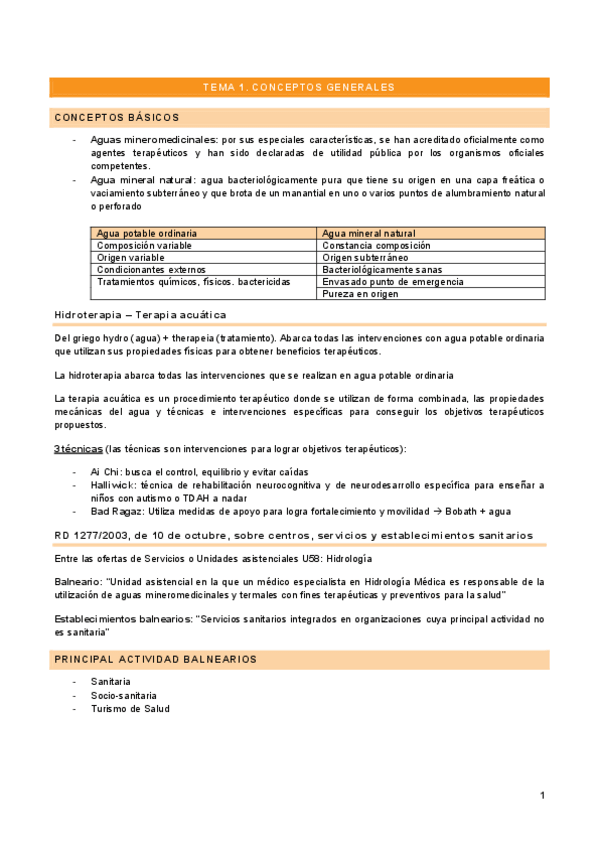 TEMA 1. CONCEPTOS GENERALES

CONCEPTOS BÁSICOS

- Aguas mineromedicinales: por sus especiales características, se han acreditado oficialmente como agentes terapéuticos y han sido declaradas de utilidad pública por los organismos oficiales competentes.
- Agua mineral natural: agua bacteriológicamente pura que tiene su origen en una capa freática o vaciamiento subterráneo y que brota de un manantial en uno o varios puntos de alumbramiento natural o perforado

| Agua potable ordinaria | Agua mineral natural |
|---|---|
| Composición variable | Constancia composición |
| Origen variable | Origen subterráneo |
| Condicionantes externos | Bacteriológicamente sanas |
| Tratamientos químicos, físicos. bactericidas | Envasado punto de emergencia |
| | Pureza en origen |

Hidroterapia – Terapia acuática

Del griego hydro (agua) + therapeia (tratamiento). Abarca todas las intervenciones con agua potable ordinaria que utilizan sus propiedades físicas para obtener beneficios terapéuticos.

La hidroterapia abarca todas las intervenciones que se realizan en agua potable ordinaria

La terapia acuática es un procedimiento terapéutico donde se utilizan de forma combinada, las propiedades mecánicas del agua y técnicas e intervenciones específicas para conseguir los objetivos terapéuticos propuestos.

3 técnicas (las técnicas son intervenciones para lograr objetivos terapéuticos):

- Ai Chi: busca el control, equilibrio y evitar caídas
- Halliwick: técnica de rehabilitación neurocognitiva y de neurodesarrollo específica para enseñar a niños con autismo o TDAH a nadar
- Bad Ragaz: Utiliza medidas de apoyo para logra fortalecimiento y movilidad → Bobath + agua

RD 1277/2003, de 10 de octubre, sobre centros, servicios y establecimientos sanitarios

Entre las ofertas de Servicios o Unidades asistenciales U58: Hidrología

Balneario: "Unidad asistencial en la que un médico especialista en Hidrología Médica es responsable de la utilización de aguas mineromedicinales y termales con fines terapéuticas y preventivos para la salud"

Establecimientos balnearios: "Servicios sanitarios integrados en organizaciones cuya principal actividad no es sanitaria"

PRINCIPAL ACTIVIDAD BALNEARIOS

- Sanitaria
- Socio-sanitaria
- Turismo de Salud

1